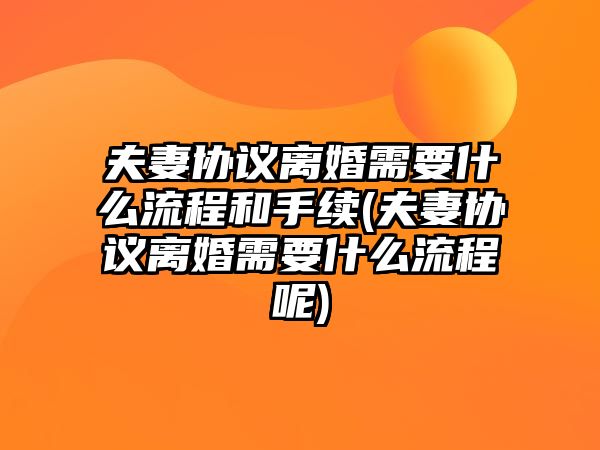 夫妻协议离婚需要什么流程和手续(夫妻协议离婚需要什么流程呢)